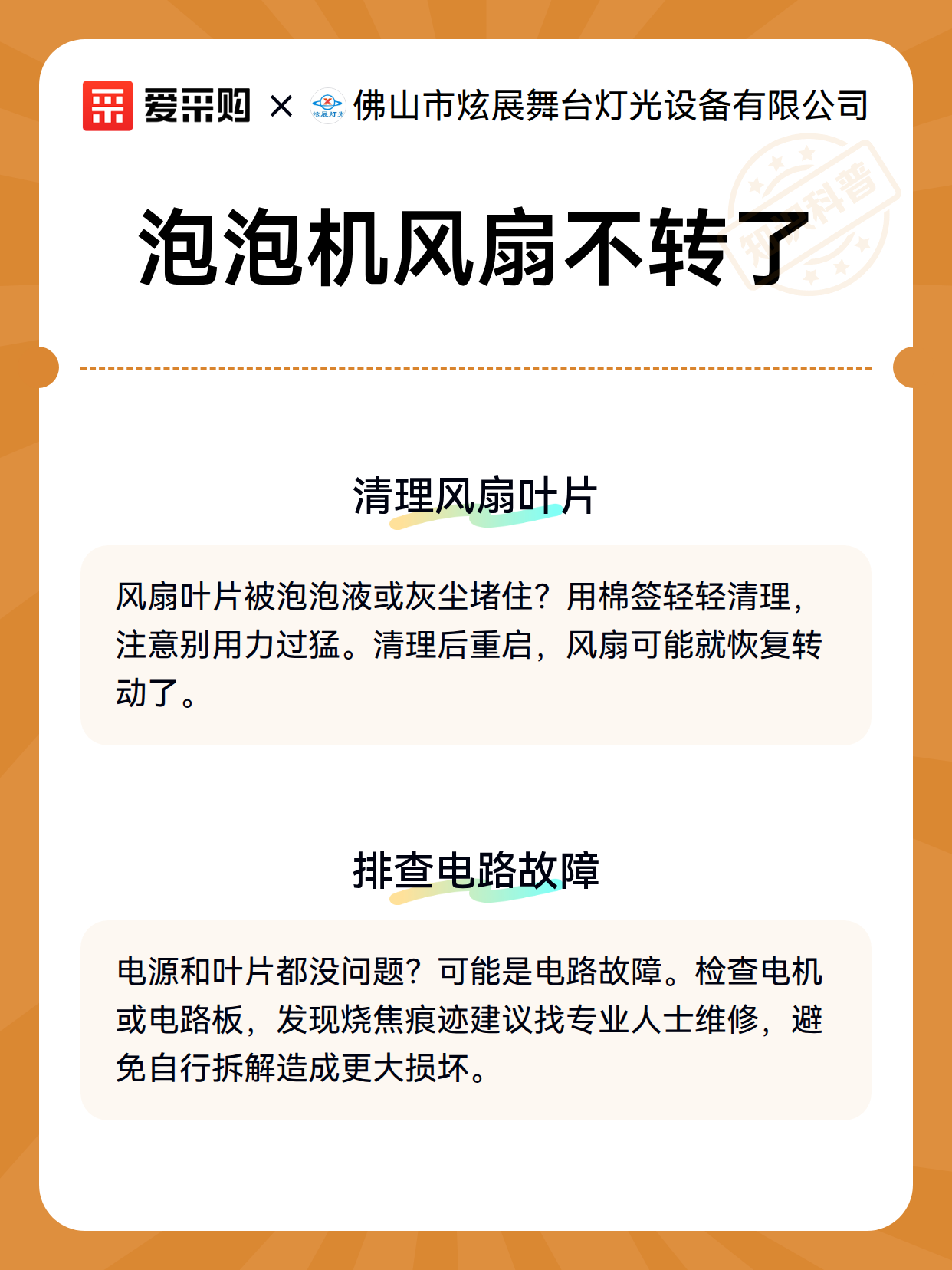 爱采购 × 炫展灯光 佛山市炫展舞台灯光设备有限公司

知识科普

泡泡机风扇不转了

清理风扇叶片

风扇叶片被泡泡液或灰尘堵住？用棉签轻轻清理，注意别用力过猛。清理后重启，风扇可能就恢复转动了。

排查电路故障

电源和叶片都没问题？可能是电路故障。检查电机或电路板，发现烧焦痕迹建议找专业人士维修，避免自行拆解造成更大损坏。